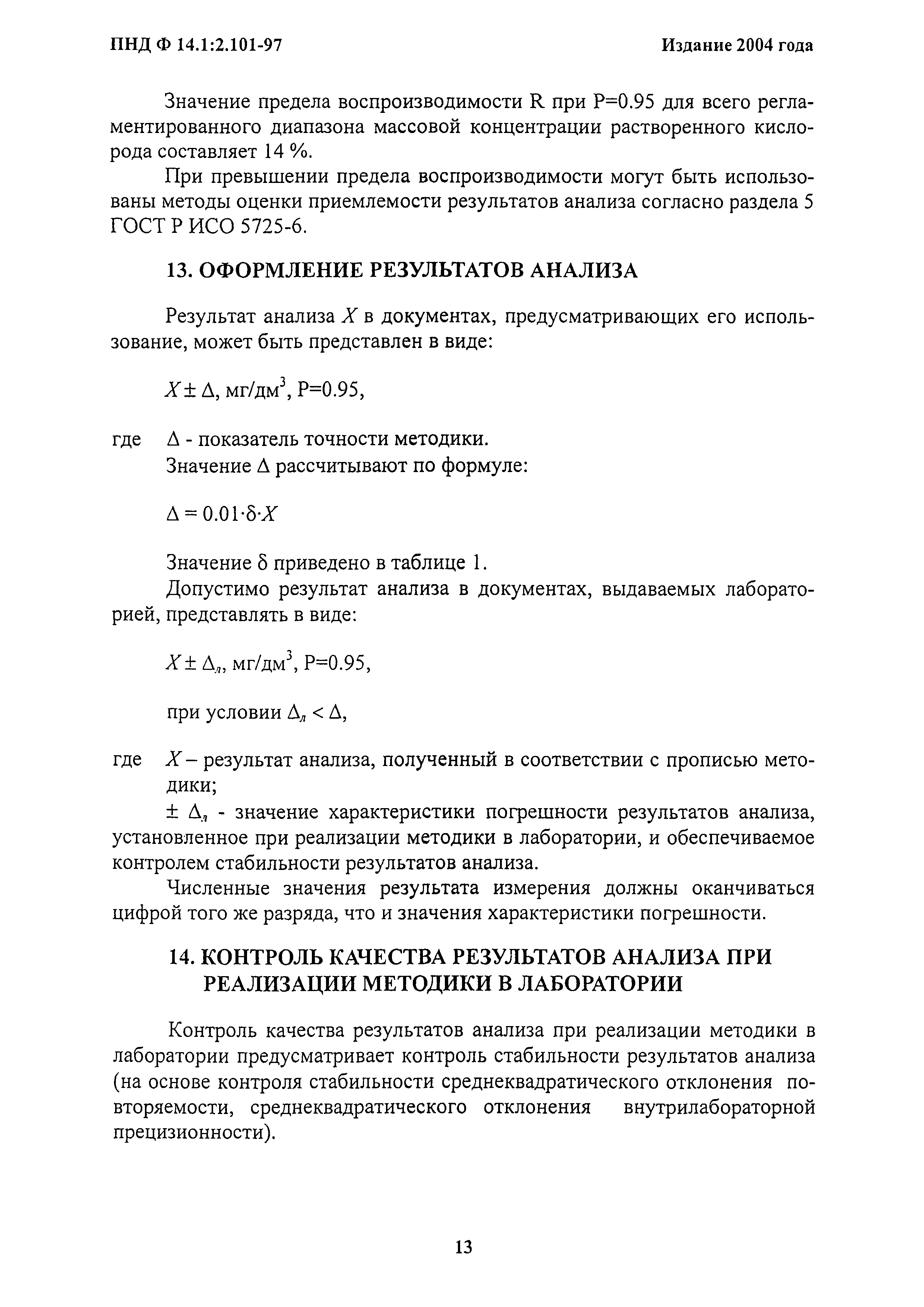 ПНД Ф 14.1:2.101-97 Издание 2004 года

Значение предела воспроизводимости R при P=0.95 для всего регламентированного диапазона массовой концентрации растворенного кислорода составляет 14 %.

При превышении предела воспроизводимости могут быть использованы методы оценки приемлемости результатов анализа согласно раздела 5 ГОСТ Р ИСО 5725-6.

13. ОФОРМЛЕНИЕ РЕЗУЛЬТАТОВ АНАЛИЗА

Результат анализа $X$ в документах, предусматривающих его использование, может быть представлен в виде:

$X \pm \Delta$, мг/дм$^3$, P=0.95,

где $\Delta$ - показатель точности методики.
Значение $\Delta$ рассчитывают по формуле:

$\Delta = 0.01 \cdot \delta \cdot X$

Значение $\delta$ приведено в таблице 1.
Допустимо результат анализа в документах, выдаваемых лабораторией, представлять в виде:

$X \pm \Delta_л$, мг/дм$^3$, P=0.95,

при условии $\Delta_л < \Delta$,

где $X$ – результат анализа, полученный в соответствии с прописью методики;
$\pm \Delta_л$ - значение характеристики погрешности результатов анализа, установленное при реализации методики в лаборатории, и обеспечиваемое контролем стабильности результатов анализа.

Численные значения результата измерения должны оканчиваться цифрой того же разряда, что и значения характеристики погрешности.

14. КОНТРОЛЬ КАЧЕСТВА РЕЗУЛЬТАТОВ АНАЛИЗА ПРИ РЕАЛИЗАЦИИ МЕТОДИКИ В ЛАБОРАТОРИИ

Контроль качества результатов анализа при реализации методики в лаборатории предусматривает контроль стабильности результатов анализа (на основе контроля стабильности среднеквадратического отклонения повторяемости, среднеквадратического отклонения внутрилабораторной прецизионности).

13